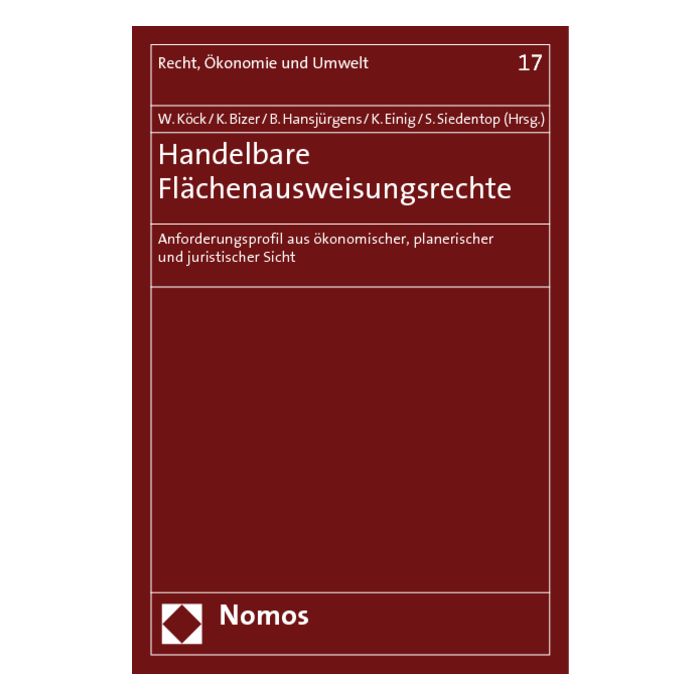 Recht, Ökonomie und Umwelt 17

W. Köck / K. Bizer / B. Hansjürgens / K. Einig / S. Siedentop (Hrsg.)

Handelbare
Flächenausweisungsrechte

Anforderungsprofil aus ökonomischer, planerischer und juristischer Sicht

Nomos